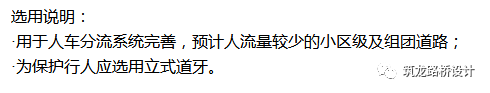 选用说明：
·用于人车分流系统完善，预计人流量较少的小区级及组团道路；
·为保护行人应选用立式道牙。

筑龙路桥设计